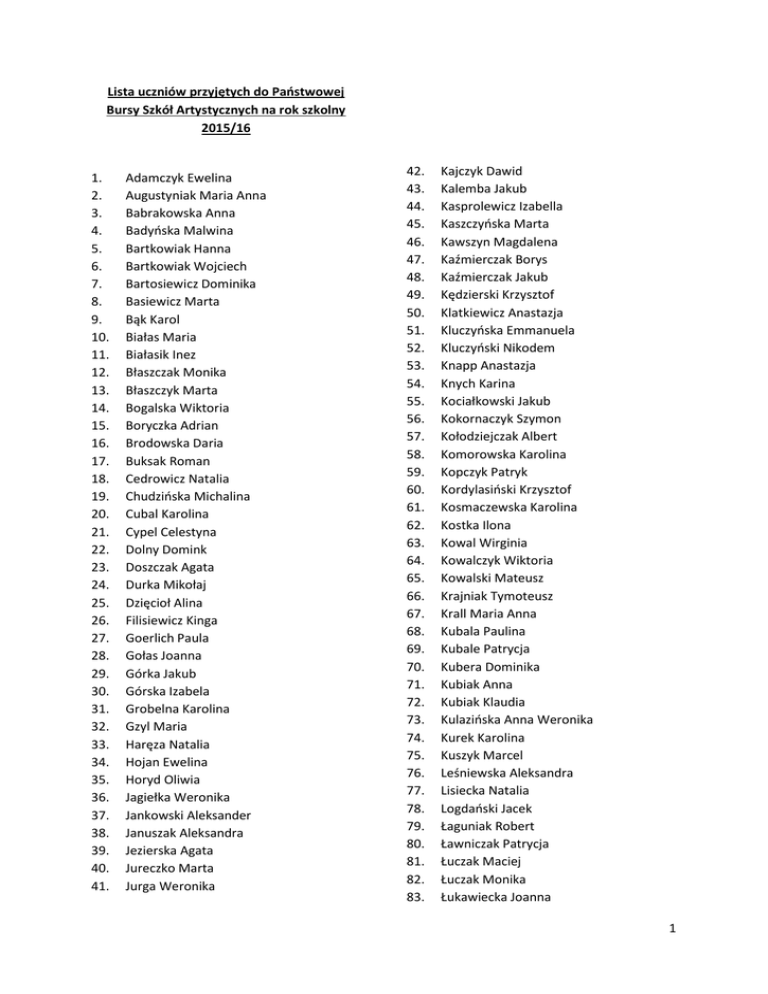 Lista uczniów przyjętych do Państwowej Bursy Szkół Artystycznych na rok szkolny 2015/16

1. Adamczyk Ewelina
2. Augustyniak Maria Anna
3. Babrakowska Anna
4. Badyńska Malwina
5. Bartkowiak Hanna
6. Bartkowiak Wojciech
7. Bartosiewicz Dominika
8. Basiewicz Marta
9. Bąk Karol
10. Białas Maria
11. Białasik Inez
12. Błaszczak Monika
13. Błaszczyk Marta
14. Bogalska Wiktoria
15. Boryczka Adrian
16. Brodowska Daria
17. Buksak Roman
18. Cedrowicz Natalia
19. Chudzińska Michalina
20. Cubal Karolina
21. Cypel Celestyna
22. Dolny Domink
23. Doszczak Agata
24. Durka Mikołaj
25. Dzięcioł Alina
26. Filisiewicz Kinga
27. Goerlich Paula
28. Gołas Joanna
29. Górka Jakub
30. Górska Izabela
31. Grobelna Karolina
32. Gzyl Maria
33. Haręza Natalia
34. Hojan Ewelina
35. Horyd Oliwia
36. Jagiełka Weronika
37. Jankowski Aleksander
38. Januszak Aleksandra
39. Jezierska Agata
40. Jureczko Marta
41. Jurga Weronika

42. Kajczyk Dawid
43. Kalemba Jakub
44. Kasprolewicz Izabella
45. Kaszczyńska Marta
46. Kawszyn Magdalena
47. Kaźmierczak Borys
48. Kaźmierczak Jakub
49. Kędzierski Krzysztof
50. Klatkiewicz Anastazja
51. Kluczyńska Emmanuela
52. Kluczyński Nikodem
53. Knapp Anastazja
54. Knych Karina
55. Kociałkowski Jakub
56. Kokornaczyk Szymon
57. Kołodziejczak Albert
58. Komorowska Karolina
59. Kopczyk Patryk
60. Kordylasiński Krzysztof
61. Kosmaczewska Karolina
62. Kostka Ilona
63. Kowal Wirginia
64. Kowalczyk Wiktoria
65. Kowalski Mateusz
66. Krajniak Tymoteusz
67. Krall Maria Anna
68. Kubala Paulina
69. Kubale Patrycja
70. Kubera Dominika
71. Kubiak Anna
72. Kubiak Klaudia
73. Kulazińska Anna Weronika
74. Kurek Karolina
75. Kuszyk Marcel
76. Leśniewska Aleksandra
77. Lisiecka Natalia
78. Logdański Jacek
79. Łaguniak Robert
80. Ławniczak Patrycja
81. Łuczak Maciej
82. Łuczak Monika
83. Łukawiecka Joanna

1